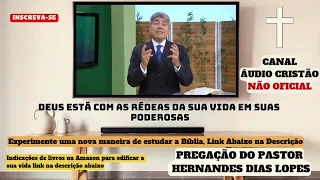 INSCREVA-SE

CANAL
ÁUDIO CRISTÃO
NÃO OFICIAL

DEUS ESTÁ COM AS RÉDEAS DA SUA VIDA EM SUAS PODEROSAS

Experimente uma nova maneira de estudar a Bíblia, Link Abaixo na Descrição

Indicações de livros na Amazon para edificar a sua vida link na descrição abaixo

PREGAÇÃO DO PASTOR
HERNANDES DIAS LOPES